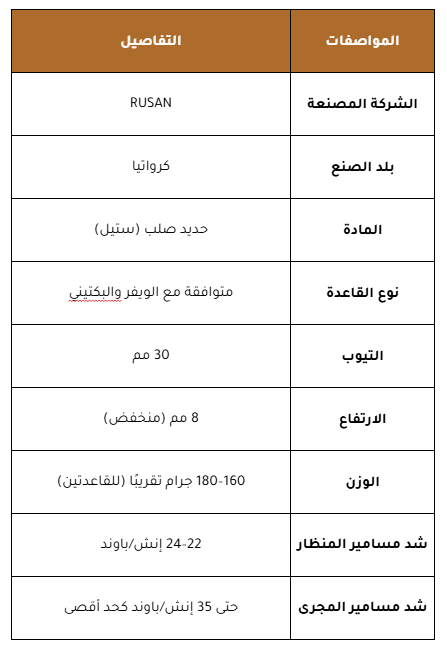 | المواصفات | التفاصيل |
|---|---|
| الشركة المصنعة | RUSAN |
| بلد الصنع | كرواتيا |
| المادة | حديد صلب (ستيل) |
| نوع القاعدة | متوافقة مع الويفر والبكتيني |
| التيوب | 30 مم |
| الارتفاع | 8 مم (منخفض) |
| الوزن | 160-180 جرام تقريبًا (للقاعدتين) |
| شد مسامير المنظار | 22-24 إنش/باوند |
| شد مسامير المجرى | حتى 35 إنش/باوند كحد أقصى |